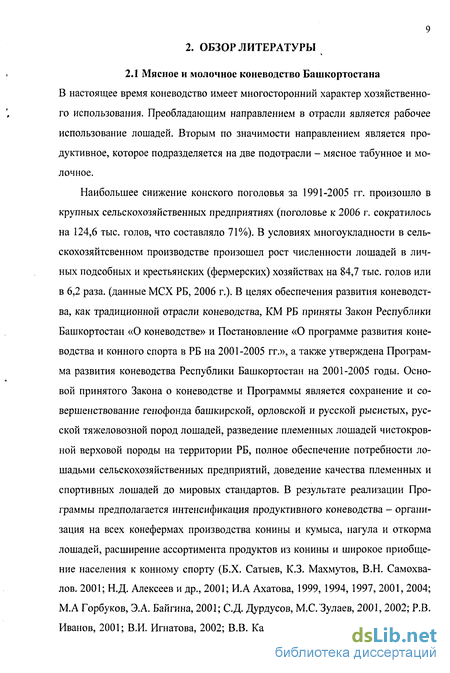 9

2. ОБЗОР ЛИТЕРАТУРЫ

2.1 Мясное и молочное коневодство Башкортостана

В настоящее время коневодство имеет многосторонний характер хозяйственного использования. Преобладающим направлением в отрасли является рабочее использование лошадей. Вторым по значимости направлением является продуктивное, которое подразделяется на две подотрасли – мясное табунное и молочное.

Наибольшее снижение конского поголовья за 1991-2005 гг. произошло в крупных сельскохозяйственных предприятиях (поголовье к 2006 г. сократилось на 124,6 тыс. голов, что составляло 71%). В условиях многоукладности в сельскохозяйственном производстве произошел рост численности лошадей в личных подсобных и крестьянских (фермерских) хозяйствах на 84,7 тыс. голов или в 6,2 раза. (данные МСХ РБ, 2006 г.). В целях обеспечения развития коневодства, как традиционной отрасли коневодства, КМ РБ приняты Закон Республики Башкортостан «О коневодстве» и Постановление «О программе развития коневодства и конного спорта в РБ на 2001-2005 гг.», а также утверждена Программа развития коневодства Республики Башкортостан на 2001-2005 годы. Основой принятого Закона о коневодстве и Программы является сохранение и совершенствование генофонда башкирской, орловской и русской рысистых, русской тяжеловозной пород лошадей, разведение племенных лошадей чистокровной верховой породы на территории РБ, полное обеспечение потребности лошадьми сельскохозяйственных предприятий, доведение качества племенных и спортивных лошадей до мировых стандартов. В результате реализации Программы предполагается интенсификация продуктивного коневодства – организация на всех конефермах производства конины и кумыса, нагула и откорма лошадей, расширение ассортимента продуктов из конины и широкое приобщение населения к конному спорту (Б.Х. Сатыев, К.З. Махмутов, В.Н. Самохвалов. 2001; Н.Д. Алексеев и др., 2001; И.А Ахатова, 1999, 1994, 1997, 2001, 2004; М.А Горбуков, Э.А. Байгина, 2001; С.Д. Дурдусов, М.С. Зулаев, 2001, 2002; Р.В. Иванов, 2001; В.И. Игнатова, 2002; В.В. Ка

dsLib.net
библиотека диссертаций